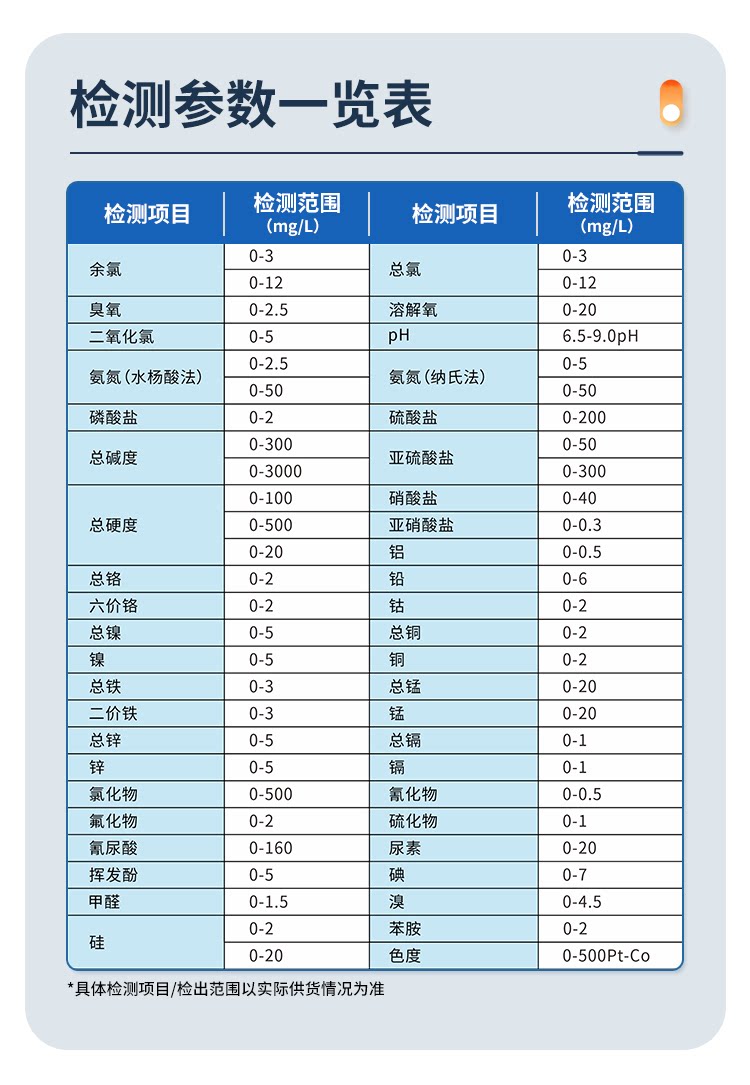 检测参数一览表

| 检测项目 | 检测范围 (mg/L) | 检测项目 | 检测范围 (mg/L) |
|---|---|---|---|
| 余氯 | 0-3 | 总氯 | 0-3 |
| | 0-12 | | 0-12 |
| 臭氧 | 0-2.5 | 溶解氧 | 0-20 |
| 二氧化氯 | 0-5 | pH | 6.5-9.0pH |
| 氨氮（水杨酸法） | 0-2.5 | 氨氮（纳氏法） | 0-5 |
| | 0-50 | | 0-50 |
| 磷酸盐 | 0-2 | 硫酸盐 | 0-200 |
| 总碱度 | 0-300 | 亚硫酸盐 | 0-50 |
| | 0-3000 | | 0-300 |
| 总硬度 | 0-100 | 硝酸盐 | 0-40 |
| | 0-500 | 亚硝酸盐 | 0-0.3 |
| | 0-20 | 铝 | 0-0.5 |
| 总铬 | 0-2 | 铅 | 0-6 |
| 六价铬 | 0-2 | 钴 | 0-2 |
| 总镍 | 0-5 | 总铜 | 0-2 |
| 镍 | 0-5 | 铜 | 0-2 |
| 总铁 | 0-3 | 总锰 | 0-20 |
| 二价铁 | 0-3 | 锰 | 0-20 |
| 总锌 | 0-5 | 总镉 | 0-1 |
| 锌 | 0-5 | 镉 | 0-1 |
| 氯化物 | 0-500 | 氰化物 | 0-0.5 |
| 氟化物 | 0-2 | 硫化物 | 0-1 |
| 氰尿酸 | 0-160 | 尿素 | 0-20 |
| 挥发酚 | 0-5 | 碘 | 0-7 |
| 甲醛 | 0-1.5 | 溴 | 0-4.5 |
| 硅 | 0-2 | 苯胺 | 0-2 |
| | 0-20 | 色度 | 0-500Pt-Co |

*具体检测项目/检出范围以实际供货情况为准